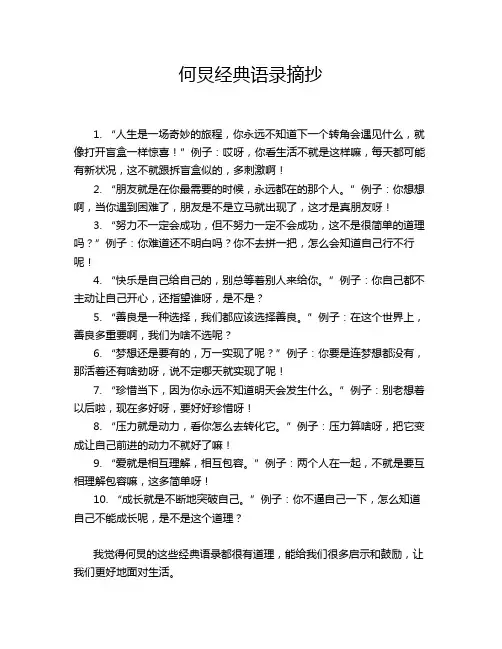 何炅经典语录摘抄

1. “人生是一场奇妙的旅程，你永远不知道下一个转角会遇见什么，就像打开盲盒一样惊喜！”例子：哎呀，你看生活不就是这样嘛，每天都可能有新状况，这不就跟拆盲盒似的，多刺激啊！

2. “朋友就是在你最需要的时候，永远都在的那个人。”例子：你想想啊，当你遇到困难了，朋友是不是立马就出现了，这才是真朋友呀！

3. “努力不一定会成功，但不努力一定不会成功，这不是很简单的道理吗？”例子：你难道还不明白吗？你不去拼一把，怎么会知道自己行不行呢！

4. “快乐是自己给自己的，别总等着别人来给你。”例子：你自己都不主动让自己开心，还指望谁呀，是不是？

5. “善良是一种选择，我们都应该选择善良。”例子：在这个世界上，善良多重要啊，我们为啥不选呢？

6. “梦想还是要有的，万一实现了呢？”例子：你要是连梦想都没有，那活着还有啥劲呀，说不定哪天就实现了呢！

7. “珍惜当下，因为你永远不知道明天会发生什么。”例子：别老想着以后啦，现在多好呀，要好好珍惜呀！

8. “压力就是动力，看你怎么去转化它。”例子：压力算啥呀，把它变成让自己前进的动力不就好了嘛！

9. “爱就是相互理解，相互包容。”例子：两个人在一起，不就是要互相理解包容嘛，这多简单呀！

10. “成长就是不断地突破自己。”例子：你不逼自己一下，怎么知道自己不能成长呢，是不是这个道理？

我觉得何炅的这些经典语录都很有道理，能给我们很多启示和鼓励，让我们更好地面对生活。